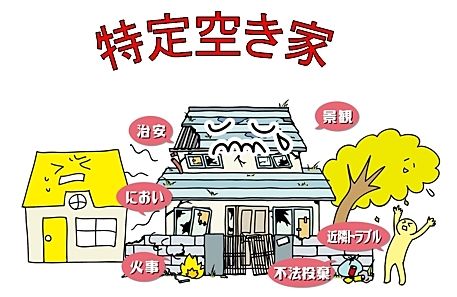 特定空き家

治安

景観

におい

近隣トラブル

火事

不法投棄